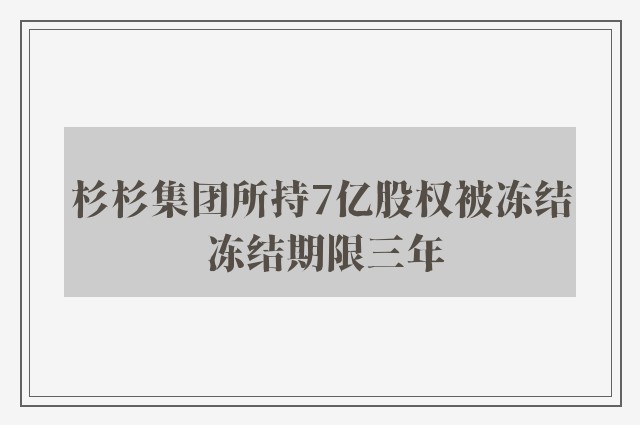 杉杉集团所持7亿股权被冻结 冻结期限三年